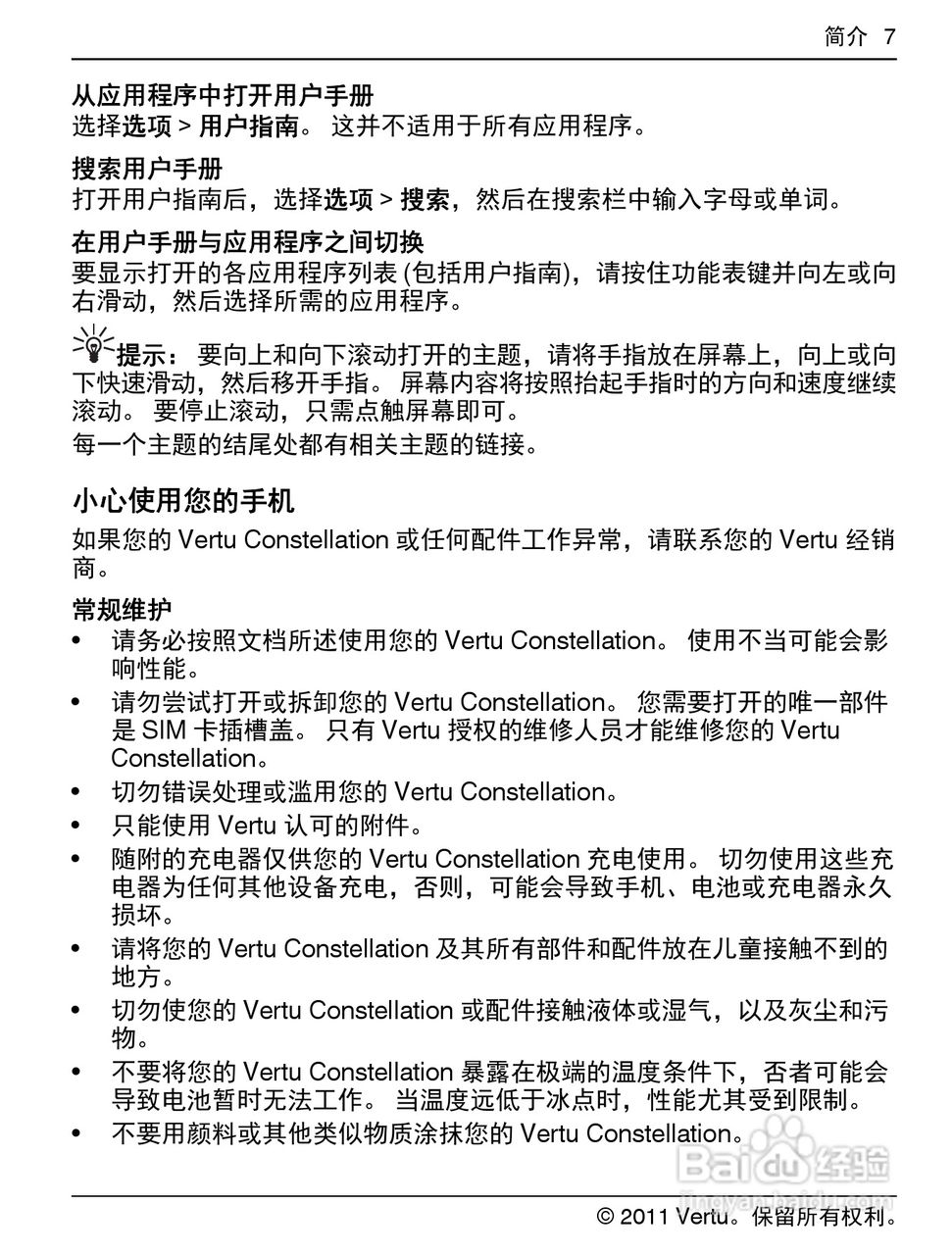 简介 7

从应用程序中打开用户手册
选择选项 > 用户指南。 这并不适用于所有应用程序。

搜索用户手册
打开用户指南后，选择选项 > 搜索，然后在搜索栏中输入字母或单词。

在用户手册与应用程序之间切换
要显示打开的各应用程序列表 (包括用户指南)，请按住功能表键并向左或向右滑动，然后选择所需的应用程序。

提示： 要向上和向下滚动打开的主题，请将手指放在屏幕上，向上或向下快速滑动，然后移开手指。 屏幕内容将按照抬起手指时的方向和速度继续滚动。 要停止滚动，只需点触屏幕即可。

每一个主题的结尾处都有相关主题的链接。

小心使用您的手机
如果您的 Vertu Constellation 或任何配件工作异常，请联系您的 Vertu 经销商。

常规维护
• 请务必按照文档所述使用您的 Vertu Constellation。 使用不当可能会影响性能。
• 请勿尝试打开或拆卸您的 Vertu Constellation。 您需要打开的唯一部件是 SIM 卡插槽盖。 只有 Vertu 授权的维修人员才能维修您的 Vertu Constellation。
• 切勿错误处理或滥用您的 Vertu Constellation。
• 只能使用 Vertu 认可的附件。
• 随附的充电器仅供您的 Vertu Constellation 充电使用。 切勿使用这些充电器为任何其他设备充电，否则，可能会导致手机、电池或充电器永久损坏。
• 请将您的 Vertu Constellation 及其所有部件和配件放在儿童接触不到的地方。
• 切勿使您的 Vertu Constellation 或配件接触液体或湿气，以及灰尘和污物。
• 不要将您的 Vertu Constellation 暴露在极端的温度条件下，否者可能会导致电池暂时无法工作。 当温度远低于冰点时，性能尤其受到限制。
• 不要用颜料或其他类似物质涂抹您的 Vertu Constellation。

Baidu 经验
jingyan.baidu.com

© 2011 Vertu。保留所有权利。